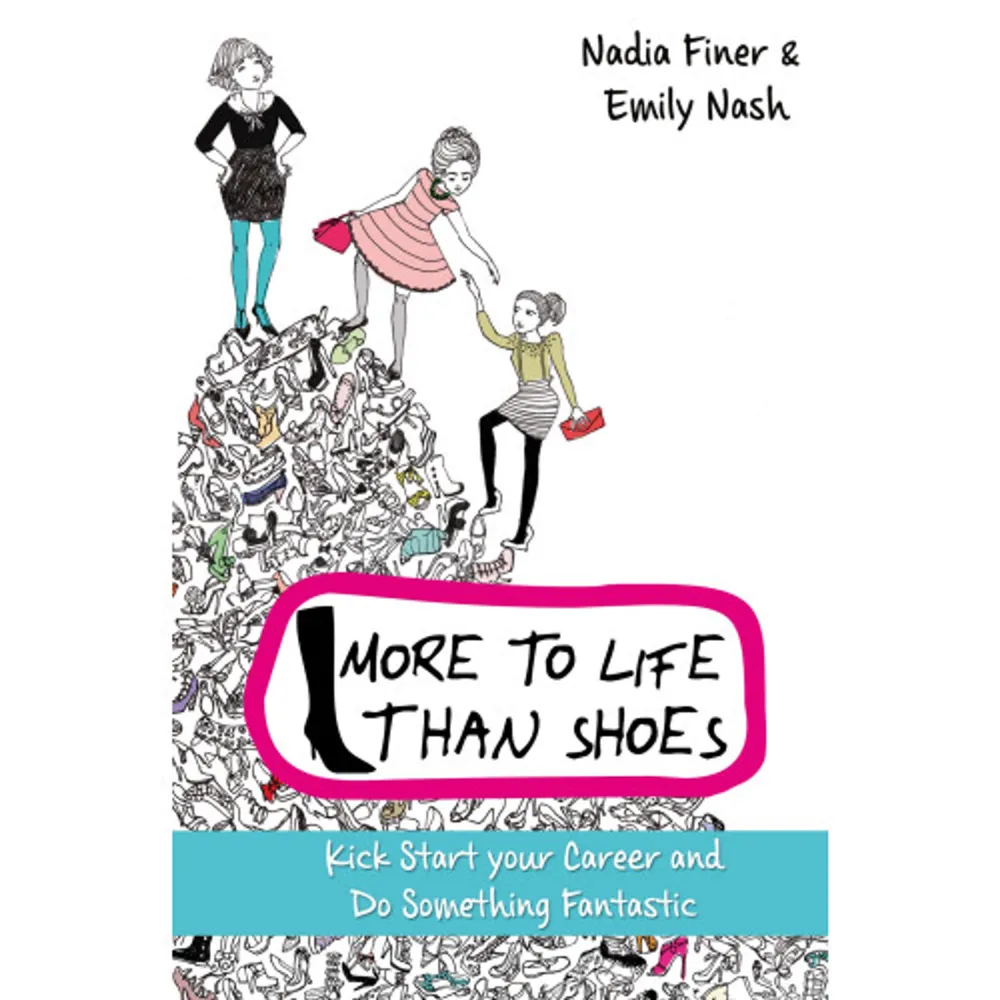 Nadia Finer &
Emily Nash

MORE TO LIFE THAN SHOES

Kick Start your Career and Do Something Fantastic